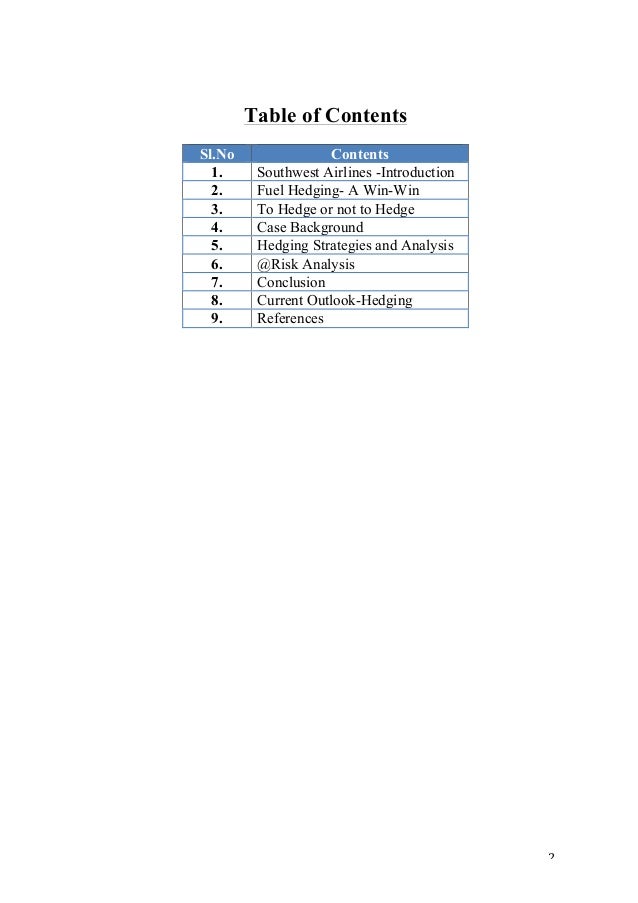 Table of Contents

| Sl.No | Contents |
|---|---|
| 1. | Southwest Airlines -Introduction |
| 2. | Fuel Hedging- A Win-Win |
| 3. | To Hedge or not to Hedge |
| 4. | Case Background |
| 5. | Hedging Strategies and Analysis |
| 6. | @Risk Analysis |
| 7. | Conclusion |
| 8. | Current Outlook-Hedging |
| 9. | References |

2